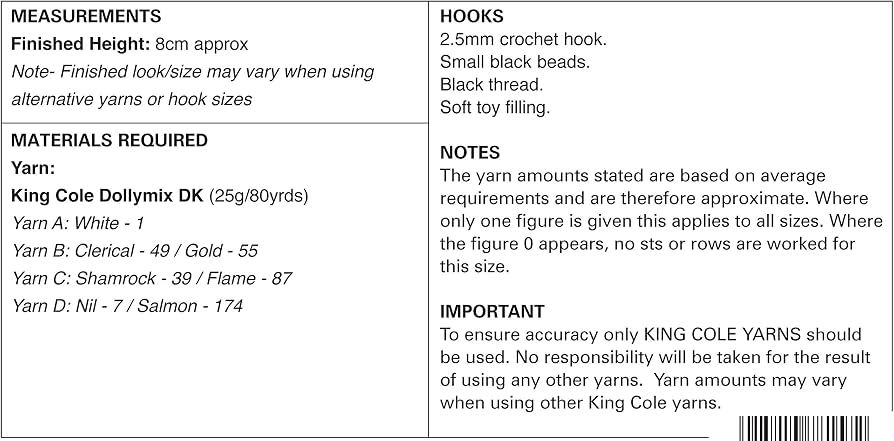 MEASUREMENTS
Finished Height: 8cm approx
Note- Finished look/size may vary when using alternative yarns or hook sizes

MATERIALS REQUIRED
Yarn:
King Cole Dollymix DK (25g/80yrds)
Yarn A: White - 1
Yarn B: Clerical - 49 / Gold - 55
Yarn C: Shamrock - 39 / Flame - 87
Yarn D: Nil - 7 / Salmon - 174

HOOKS
2.5mm crochet hook.
Small black beads.
Black thread.
Soft toy filling.

NOTES
The yarn amounts stated are based on average requirements and are therefore approximate. Where only one figure is given this applies to all sizes. Where the figure 0 appears, no sts or rows are worked for this size.

IMPORTANT
To ensure accuracy only KING COLE YARNS should be used. No responsibility will be taken for the result of using any other yarns. Yarn amounts may vary when using other King Cole yarns.